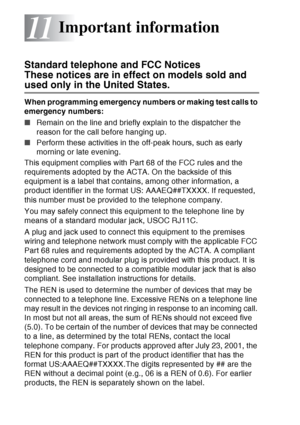 11 Important information

Standard telephone and FCC Notices
These notices are in effect on models sold and used only in the United States.

When programming emergency numbers or making test calls to emergency numbers:

■ Remain on the line and briefly explain to the dispatcher the reason for the call before hanging up.
■ Perform these activities in the off-peak hours, such as early morning or late evening.

This equipment complies with Part 68 of the FCC rules and the requirements adopted by the ACTA. On the backside of this equipment is a label that contains, among other information, a product identifier in the format US: AAAEQ##TXXXX. If requested, this number must be provided to the telephone company.

You may safely connect this equipment to the telephone line by means of a standard modular jack, USOC RJ11C.

A plug and jack used to connect this equipment to the premises wiring and telephone network must comply with the applicable FCC Part 68 rules and requirements adopted by the ACTA. A compliant telephone cord and modular plug is provided with this product. It is designed to be connected to a compatible modular jack that is also compliant. See installation instructions for details.

The REN is used to determine the number of devices that may be connected to a telephone line. Excessive RENs on a telephone line may result in the devices not ringing in response to an incoming call. In most but not all areas, the sum of RENs should not exceed five (5.0). To be certain of the number of devices that may be connected to a line, as determined by the total RENs, contact the local telephone company. For products approved after July 23, 2001, the REN for this product is part of the product identifier that has the format US:AAAEQ##TXXXX.The digits represented by ## are the REN without a decimal point (e.g., 06 is a REN of 0.6). For earlier products, the REN is separately shown on the label.